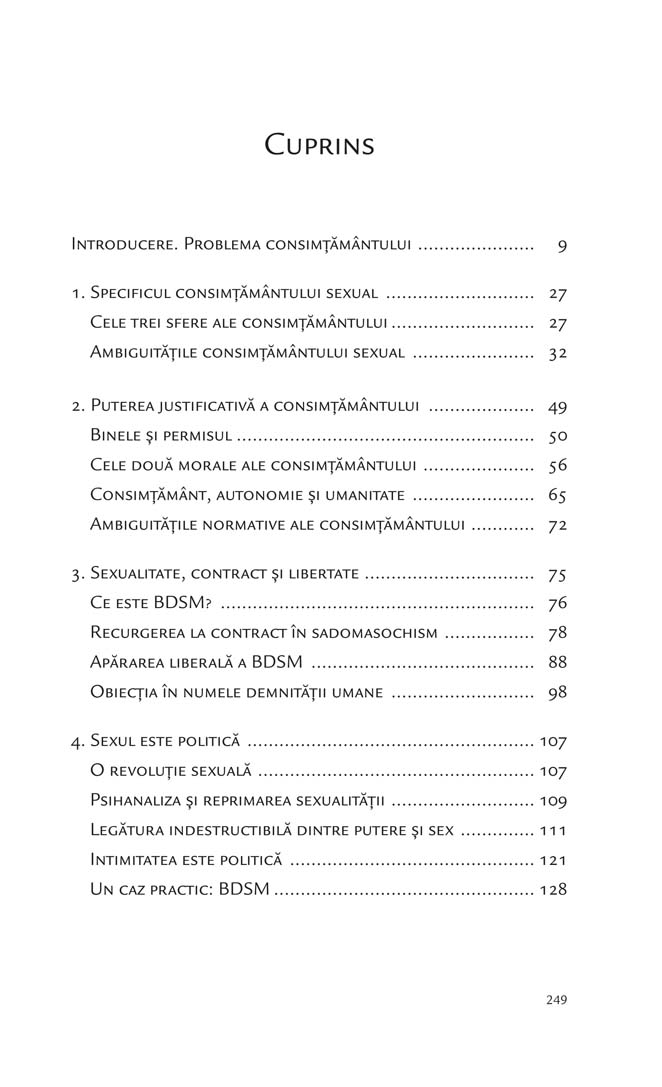 Cuprins

Introducere. Problema consimțământului 9

1. Specificul consimțământului sexual 27
Cele trei sfere ale consimțământului 27
Ambiguitățile consimțământului sexual 32

2. Puterea justificativă a consimțământului 49
Binele și permisul 50
Cele două morale ale consimțământului 56
Consimțământ, autonomie și umanitate 65
Ambiguitățile normative ale consimțământului 72

3. Sexualitate, contract și libertate 75
Ce este BDSM? 76
Recurgerea la contract în sadomasochism 78
Apărarea liberală a BDSM 88
Obiecția în numele demnității umane 98

4. Sexul este politică 107
O revoluție sexuală 107
Psihanaliza și reprimarea sexualității 109
Legătura indestructibilă dintre putere și sex 111
Intimitatea este politică 121
Un caz practic: BDSM 128

249